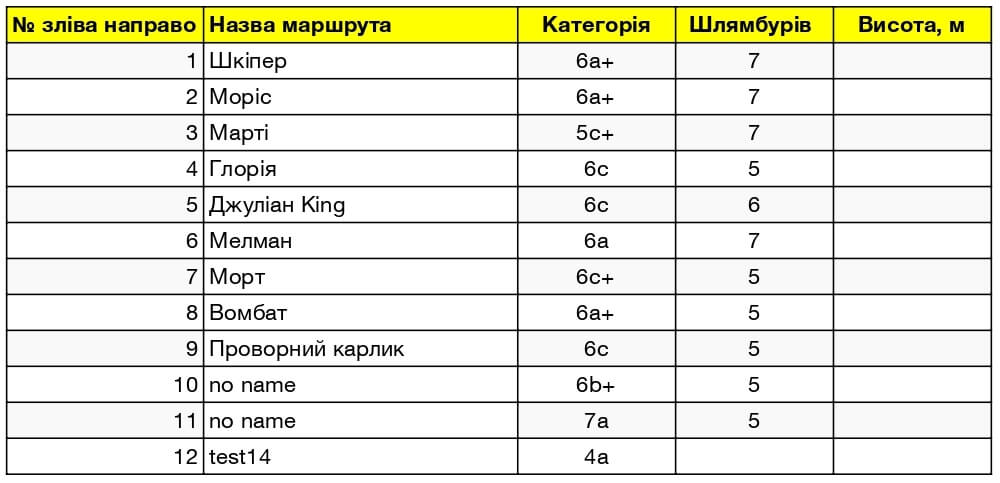 | № зліва направо | Назва маршрута | Категорія | Шлямбурів | Висота, м |
|---|---|---|---|---|
| 1 | Шкіпер | 6a+ | 7 | |
| 2 | Моріс | 6a+ | 7 | |
| 3 | Марті | 5c+ | 7 | |
| 4 | Глорія | 6c | 5 | |
| 5 | Джуліан King | 6c | 6 | |
| 6 | Мелман | 6a | 7 | |
| 7 | Морт | 6c+ | 5 | |
| 8 | Вомбат | 6a+ | 5 | |
| 9 | Проворний карлик | 6c | 5 | |
| 10 | no name | 6b+ | 5 | |
| 11 | no name | 7a | 5 | |
| 12 | test14 | 4a | | |